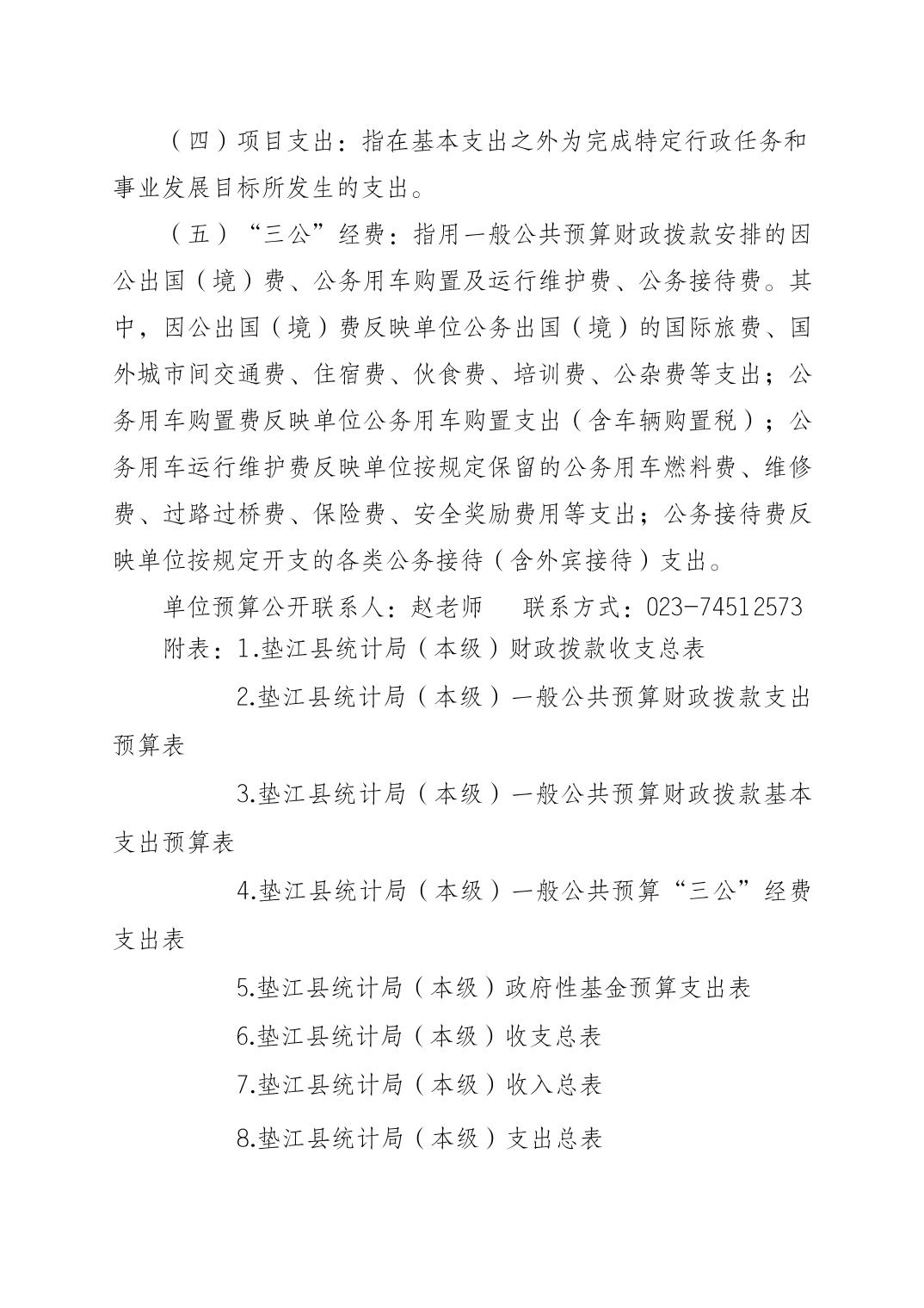 （四）项目支出：指在基本支出之外为完成特定行政任务和事业发展目标所发生的支出。

（五）“三公”经费：指用一般公共预算财政拨款安排的因公出国（境）费、公务用车购置及运行维护费、公务接待费。其中，因公出国（境）费反映单位公务出国（境）的国际旅费、国外城市间交通费、住宿费、伙食费、培训费、公杂费等支出；公务用车购置费反映单位公务用车购置支出（含车辆购置税）；公务用车运行维护费反映单位按规定保留的公务用车燃料费、维修费、过路过桥费、保险费、安全奖励费用等支出；公务接待费反映单位按规定开支的各类公务接待（含外宾接待）支出。

单位预算公开联系人：赵老师　　联系方式：023-74512573

附表：1.垫江县统计局（本级）财政拨款收支总表

2.垫江县统计局（本级）一般公共预算财政拨款支出预算表

3.垫江县统计局（本级）一般公共预算财政拨款基本支出预算表

4.垫江县统计局（本级）一般公共预算“三公”经费支出表

5.垫江县统计局（本级）政府性基金预算支出表

6.垫江县统计局（本级）收支总表

7.垫江县统计局（本级）收入总表

8.垫江县统计局（本级）支出总表